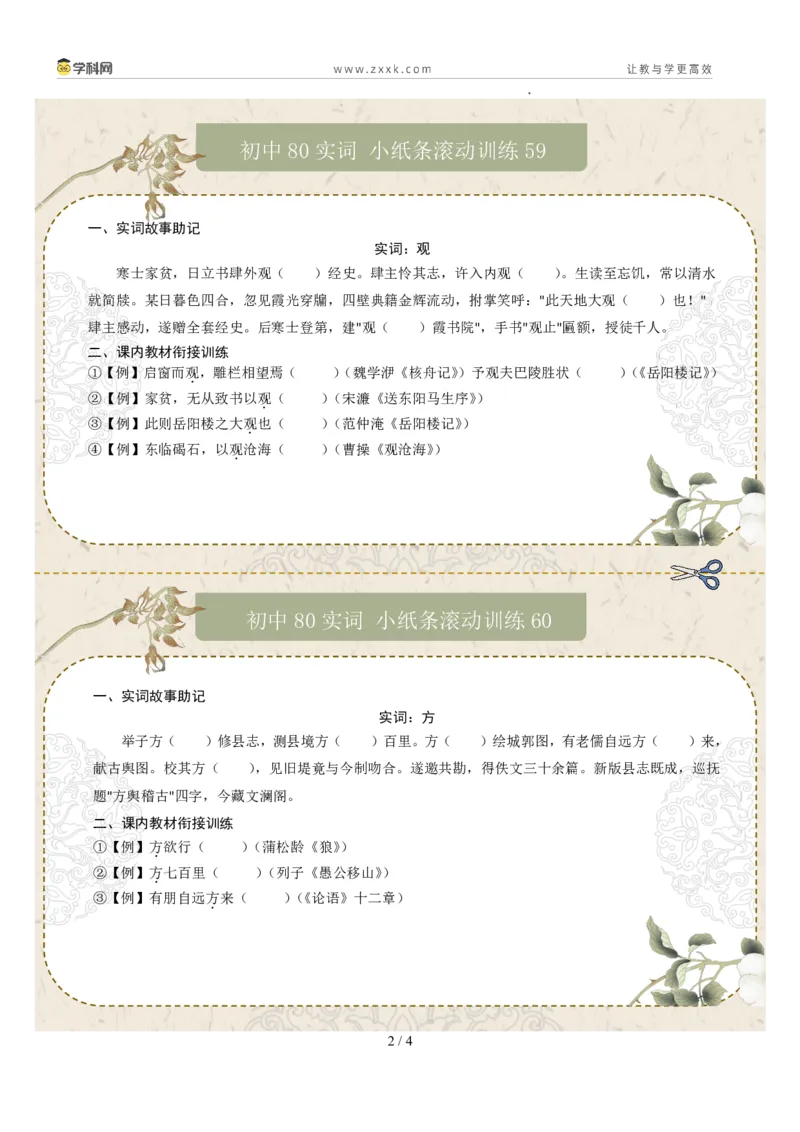 学科网　　www.zxxk.com　　让教与学更高效

初中 80 实词 小纸条滚动训练 59

一、实词故事助记

实词：观

寒士家贫，日立书肆外观（　　）经史。肆主怜其志，许入内观（　　）。生读至忘饥，常以清水就简牍。某日暮色四合，忽见霞光穿牖，四壁典籍金辉流动，拊掌笑呼："此天地大观（　　）也！"肆主感动，遂赠全套经史。后寒士登第，建"观（　　）霞书院"，手书"观止"匾额，授徒千人。

二、课内教材衔接训练

①【例】启窗而观，雕栏相望焉（　　）（魏学洢《核舟记》）予观夫巴陵胜状（　　）（《岳阳楼记》）

②【例】家贫，无从致书以观（　　）（宋濂《送东阳马生序》）

③【例】此则岳阳楼之大观也（　　）（范仲淹《岳阳楼记》）

④【例】东临碣石，以观沧海（　　）（曹操《观沧海》）

初中 80 实词 小纸条滚动训练 60

一、实词故事助记

实词：方

举子方（　　）修县志，测县境方（　　）百里。方（　　）绘城郭图，有老儒自远方（　　）来，献古舆图。校其方（　　），见旧堤竟与今制吻合。遂邀共勘，得佚文三十余篇。新版县志既成，巡抚题"方舆稽古"四字，今藏文澜阁。

二、课内教材衔接训练

①【例】方欲行（　　）（蒲松龄《狼》）

②【例】方七百里（　　）（列子《愚公移山》）

③【例】有朋自远方来（　　）（《论语》十二章）

2 / 4